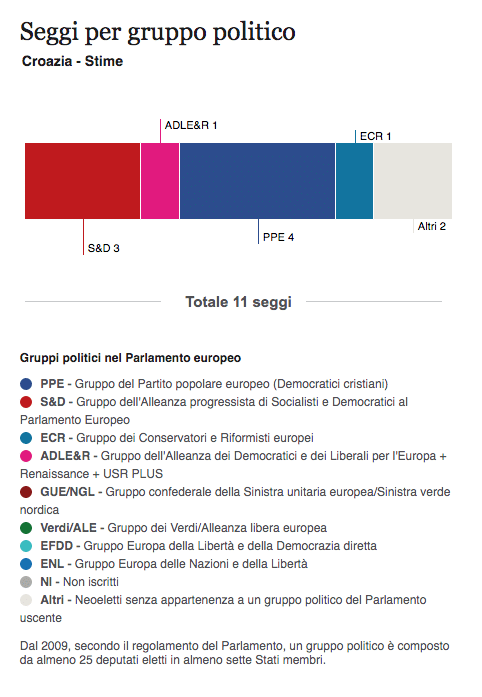 Seggi per gruppo politico

Croazia - Stime

ADLE&R 1
ECR 1
S&D 3
PPE 4
Altri 2

Totale 11 seggi

Gruppi politici nel Parlamento europeo

PPE - Gruppo del Partito popolare europeo (Democratici cristiani)
S&D - Gruppo dell'Alleanza progressista di Socialisti e Democratici al Parlamento Europeo
ECR - Gruppo dei Conservatori e Riformisti europei
ADLE&R - Gruppo dell'Alleanza dei Democratici e dei Liberali per l'Europa + Renaissance + USR PLUS
GUE/NGL - Gruppo confederale della Sinistra unitaria europea/Sinistra verde nordica
Verdi/ALE - Gruppo dei Verdi/Alleanza libera europea
EFDD - Gruppo Europa della Libertà e della Democrazia diretta
ENL - Gruppo Europa delle Nazioni e della Libertà
NI - Non iscritti
Altri - Neoeletti senza appartenenza a un gruppo politico del Parlamento uscente

Dal 2009, secondo il regolamento del Parlamento, un gruppo politico è composto da almeno 25 deputati eletti in almeno sette Stati membri.